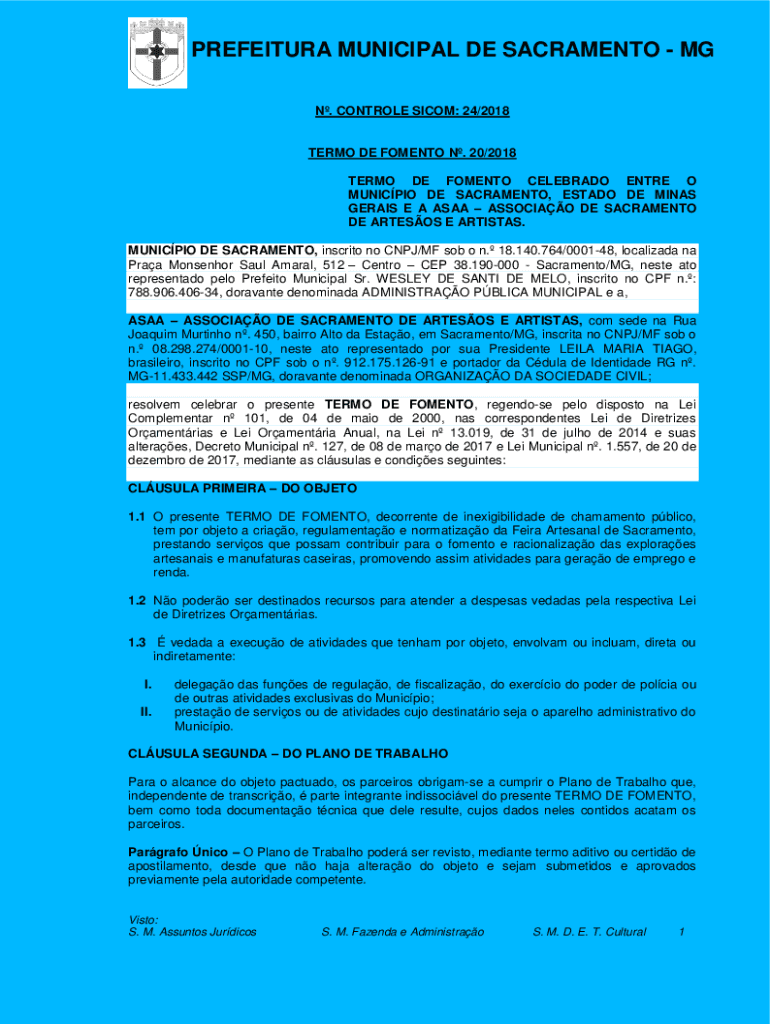 PREFEITURA MUNICIPAL DE SACRAMENTO - MG

Nº. CONTROLE SICOM: 24/2018

TERMO DE FOMENTO Nº. 20/2018

TERMO DE FOMENTO CELEBRADO ENTRE O MUNICÍPIO DE SACRAMENTO, ESTADO DE MINAS GERAIS E A ASAA – ASSOCIAÇÃO DE SACRAMENTO DE ARTESÃOS E ARTISTAS.

MUNICÍPIO DE SACRAMENTO, inscrito no CNPJ/MF sob o n.º 18.140.764/0001-48, localizada na Praça Monsenhor Saul Amaral, 512 – Centro – CEP 38.190-000 - Sacramento/MG, neste ato representado pelo Prefeito Municipal Sr. WESLEY DE SANTI DE MELO, inscrito no CPF n.º: 788.906.406-34, doravante denominada ADMINISTRAÇÃO PÚBLICA MUNICIPAL e a,

ASAA – ASSOCIAÇÃO DE SACRAMENTO DE ARTESÃOS E ARTISTAS, com sede na Rua Joaquim Murtinho nº. 450, bairro Alto da Estação, em Sacramento/MG, inscrita no CNPJ/MF sob o n.º 08.298.274/0001-10, neste ato representado por sua Presidente LEILA MARIA TIAGO, brasileiro, inscrito no CPF sob o nº. 912.175.126-91 e portador da Cédula de Identidade RG nº. MG-11.433.442 SSP/MG, doravante denominada ORGANIZAÇÃO DA SOCIEDADE CIVIL;

resolvem celebrar o presente TERMO DE FOMENTO, regendo-se pelo disposto na Lei Complementar nº 101, de 04 de maio de 2000, nas correspondentes Lei de Diretrizes Orçamentárias e Lei Orçamentária Anual, na Lei nº 13.019, de 31 de julho de 2014 e suas alterações, Decreto Municipal nº. 127, de 08 de março de 2017 e Lei Municipal nº. 1.557, de 20 de dezembro de 2017, mediante as cláusulas e condições seguintes:

CLÁUSULA PRIMEIRA – DO OBJETO

1.1 O presente TERMO DE FOMENTO, decorrente de inexigibilidade de chamamento público, tem por objeto a criação, regulamentação e normatização da Feira Artesanal de Sacramento, prestando serviços que possam contribuir para o fomento e racionalização das explorações artesanais e manufaturas caseiras, promovendo assim atividades para geração de emprego e renda.

1.2 Não poderão ser destinados recursos para atender a despesas vedadas pela respectiva Lei de Diretrizes Orçamentárias.

1.3 É vedada a execução de atividades que tenham por objeto, envolvam ou incluam, direta ou indiretamente:

I. delegação das funções de regulação, de fiscalização, do exercício do poder de polícia ou de outras atividades exclusivas do Município;
II. prestação de serviços ou de atividades cujo destinatário seja o aparelho administrativo do Município.

CLÁUSULA SEGUNDA – DO PLANO DE TRABALHO

Para o alcance do objeto pactuado, os parceiros obrigam-se a cumprir o Plano de Trabalho que, independente de transcrição, é parte integrante indissociável do presente TERMO DE FOMENTO, bem como toda documentação técnica que dele resulte, cujos dados neles contidos acatam os parceiros.

Parágrafo Único – O Plano de Trabalho poderá ser revisto, mediante termo aditivo ou certidão de apostilamento, desde que não haja alteração do objeto e sejam submetidos e aprovados previamente pela autoridade competente.

Visto:
S. M. Assuntos Jurídicos S. M. Fazenda e Administração S. M. D. E. T. Cultural 1